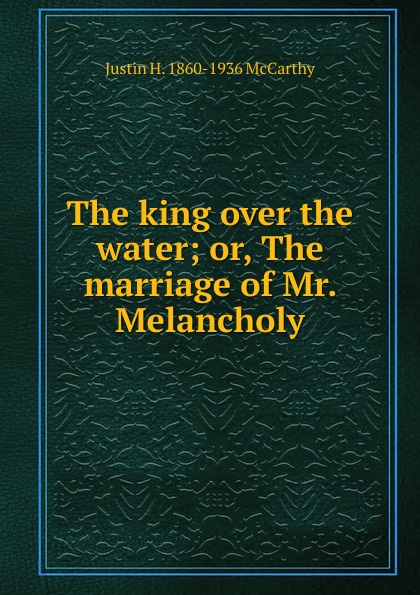 Justin H. 1860-1936 McCarthy

The king over the water; or, The marriage of Mr. Melancholy